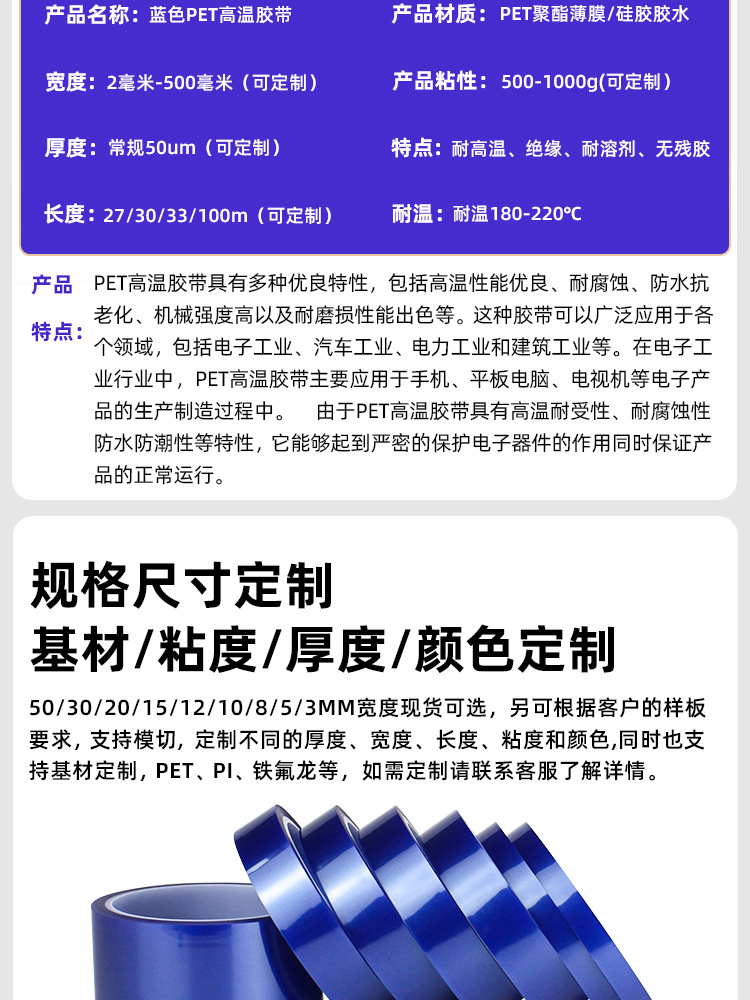 产品名称：蓝色PET高温胶带

宽度：2毫米-500毫米（可定制）

厚度：常规50um（可定制）

长度：27/30/33/100m（可定制）

产品材质：PET聚酯薄膜/硅胶胶水

产品粘性：500-1000g(可定制)

特点：耐高温、绝缘、耐溶剂、无残胶

耐温：耐温180-220℃

产品特点：

PET高温胶带具有多种优良特性，包括高温性能优良、耐腐蚀、防水抗老化、机械强度高以及耐磨损性能出色等。这种胶带可以广泛应用于各个领域，包括电子工业、汽车工业、电力工业和建筑工业等。在电子工业行业中，PET高温胶带主要应用于手机、平板电脑、电视机等电子产品的生产制造过程中。 由于PET高温胶带具有高温耐受性、耐腐蚀性防水防潮性等特性，它能够起到严密的保护电子器件的作用同时保证产品的正常运行。

规格尺寸定制

基材/粘度/厚度/颜色定制

50/30/20/15/12/10/8/5/3MM宽度现货可选，另可根据客户的样板要求，支持模切，定制不同的厚度、宽度、长度、粘度和颜色,同时也支持基材定制，PET、PI、铁氟龙等，如需定制请联系客服了解详情。